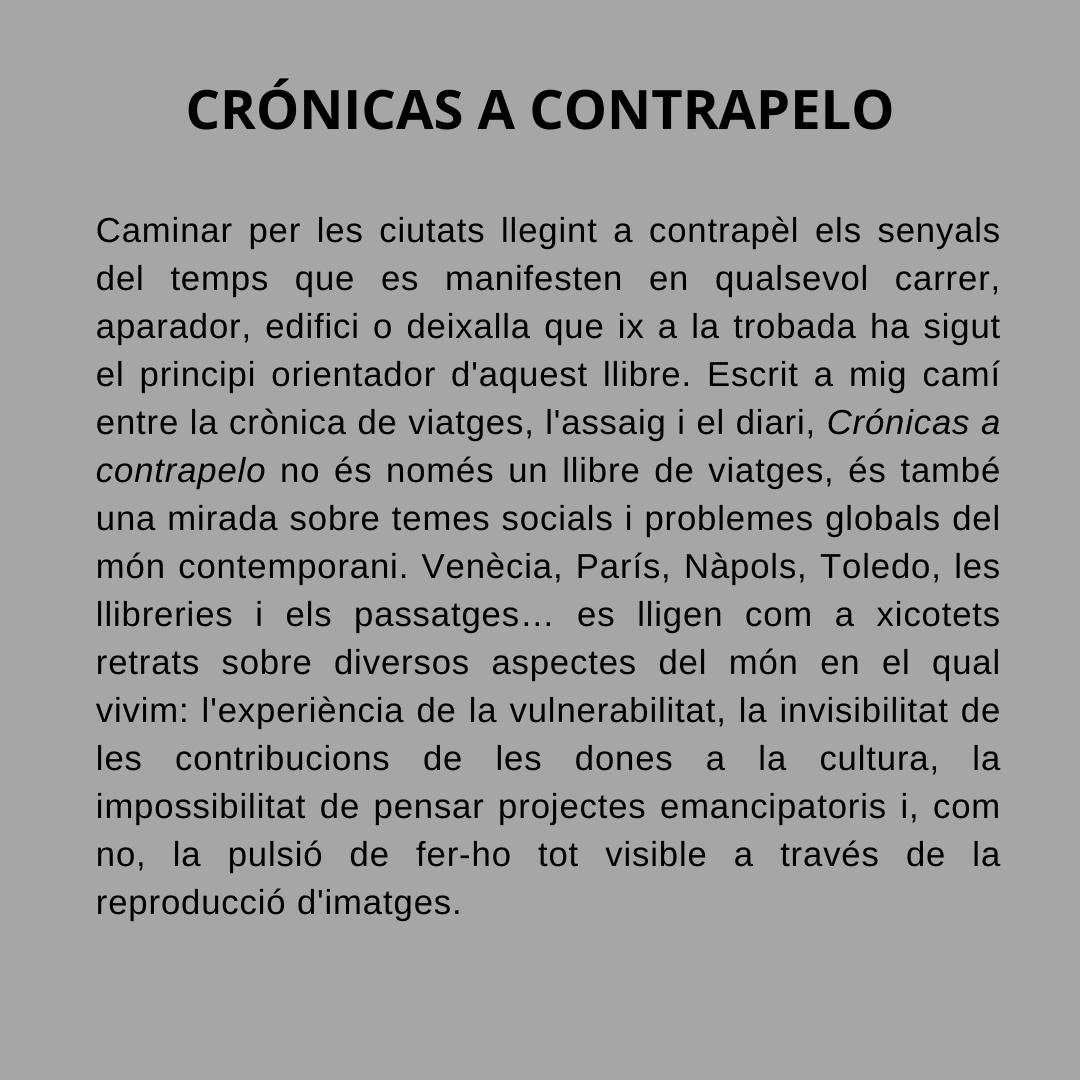 CRÓNICAS A CONTRAPELO

Caminar per les ciutats llegint a contrapèl els senyals del temps que es manifesten en qualsevol carrer, aparador, edifici o deixalla que ix a la trobada ha sigut el principi orientador d'aquest llibre. Escrit a mig camí entre la crònica de viatges, l'assaig i el diari, Crónicas a contrapelo no és només un llibre de viatges, és també una mirada sobre temes socials i problemes globals del món contemporani. Venècia, París, Nàpols, Toledo, les llibreries i els passatges… es lligen com a xicotets retrats sobre diversos aspectes del món en el qual vivim: l'experiència de la vulnerabilitat, la invisibilitat de les contribucions de les dones a la cultura, la impossibilitat de pensar projectes emancipatoris i, com no, la pulsió de fer-ho tot visible a través de la reproducció d'imatges.